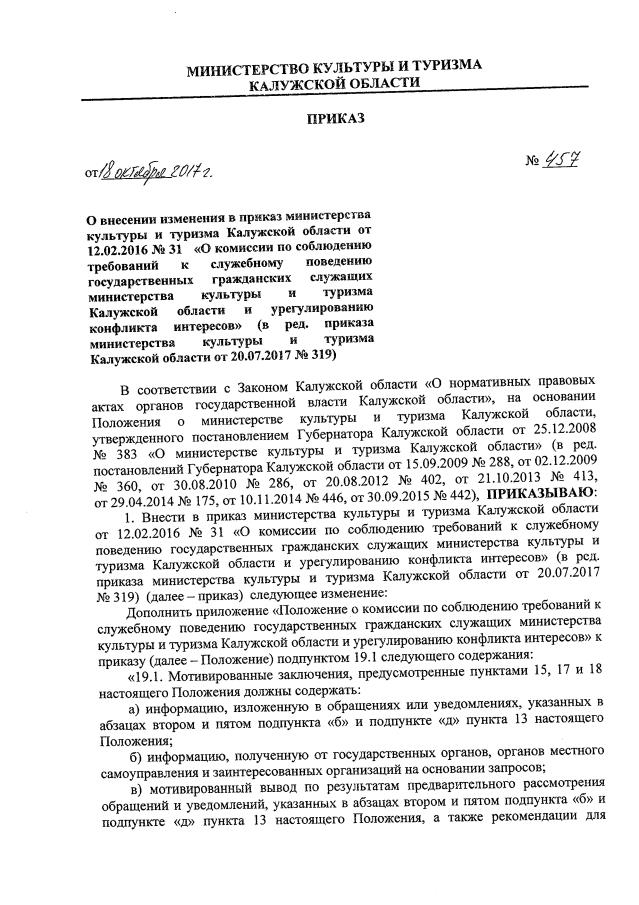 МИНИСТЕРСТВО КУЛЬТУРЫ И ТУРИЗМА
КАЛУЖСКОЙ ОБЛАСТИ

ПРИКАЗ

от 18 октября 2017 г.

№ 457

О внесении изменения в приказ министерства культуры и туризма Калужской области от 12.02.2016 № 31 «О комиссии по соблюдению требований к служебному поведению государственных гражданских служащих министерства культуры и туризма Калужской области и урегулированию конфликта интересов» (в ред. приказа министерства культуры и туризма Калужской области от 20.07.2017 № 319)

В соответствии с Законом Калужской области «О нормативных правовых актах органов государственной власти Калужской области», на основании Положения о министерстве культуры и туризма Калужской области, утвержденного постановлением Губернатора Калужской области от 25.12.2008 № 383 «О министерстве культуры и туризма Калужской области» (в ред. постановлений Губернатора Калужской области от 15.09.2009 № 288, от 02.12.2009 № 360, от 30.08.2010 № 286, от 20.08.2012 № 402, от 21.10.2013 № 413, от 29.04.2014 № 175, от 10.11.2014 № 446, от 30.09.2015 № 442), ПРИКАЗЫВАЮ:

1. Внести в приказ министерства культуры и туризма Калужской области от 12.02.2016 № 31 «О комиссии по соблюдению требований к служебному поведению государственных гражданских служащих министерства культуры и туризма Калужской области и урегулированию конфликта интересов» (в ред. приказа министерства культуры и туризма Калужской области от 20.07.2017 № 319) (далее – приказ) следующее изменение:

Дополнить приложение «Положение о комиссии по соблюдению требований к служебному поведению государственных гражданских служащих министерства культуры и туризма Калужской области и урегулированию конфликта интересов» к приказу (далее – Положение) подпунктом 19.1 следующего содержания:

«19.1. Мотивированные заключения, предусмотренные пунктами 15, 17 и 18 настоящего Положения должны содержать:

а) информацию, изложенную в обращениях или уведомлениях, указанных в абзацах втором и пятом подпункта «б» и подпункте «д» пункта 13 настоящего Положения;

б) информацию, полученную от государственных органов, органов местного самоуправления и заинтересованных организаций на основании запросов;

в) мотивированный вывод по результатам предварительного рассмотрения обращений и уведомлений, указанных в абзацах втором и пятом подпункта «б» и подпункте «д» пункта 13 настоящего Положения, а также рекомендации для